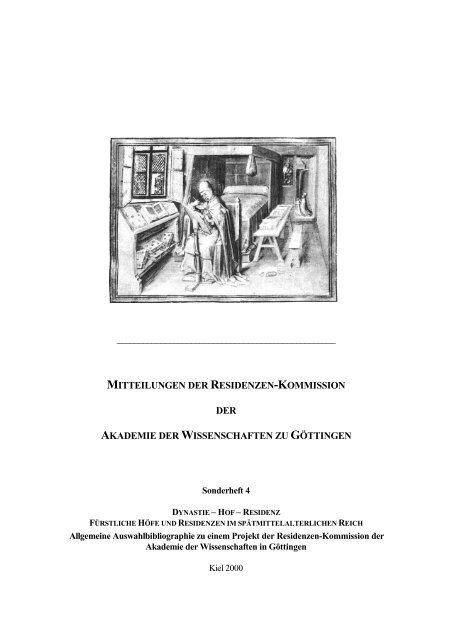 MITTEILUNGEN DER RESIDENZEN-KOMMISSION

DER

AKADEMIE DER WISSENSCHAFTEN ZU GÖTTINGEN

Sonderheft 4

DYNASTIE – HOF – RESIDENZ
FÜRSTLICHE HÖFE UND RESIDENZEN IM SPÄTMITTELALTERLICHEN REICH
Allgemeine Auswahlbibliographie zu einem Projekt der Residenzen-Kommission der Akademie der Wissenschaften in Göttingen

Kiel 2000